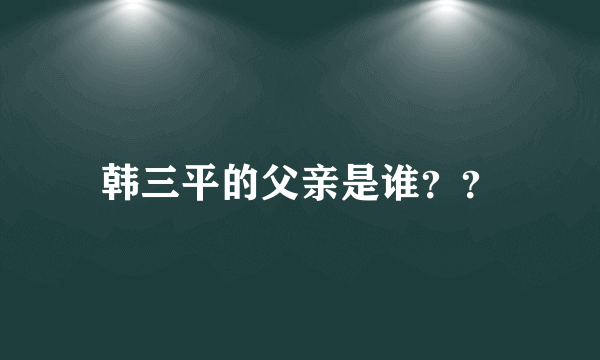 韩三平的父亲是谁？？